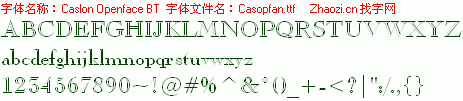 字体名称：Caslon Openface BT 字体文件名：Casopfan.ttf Zhaozi.cn 找字网

ABCDEFGHIJKLMNOPQRSTUVWXYZ

abcdefghijklmnopqrstuvwxyz

1234567890~!@#%^&*()_+-<?|":/.,{}